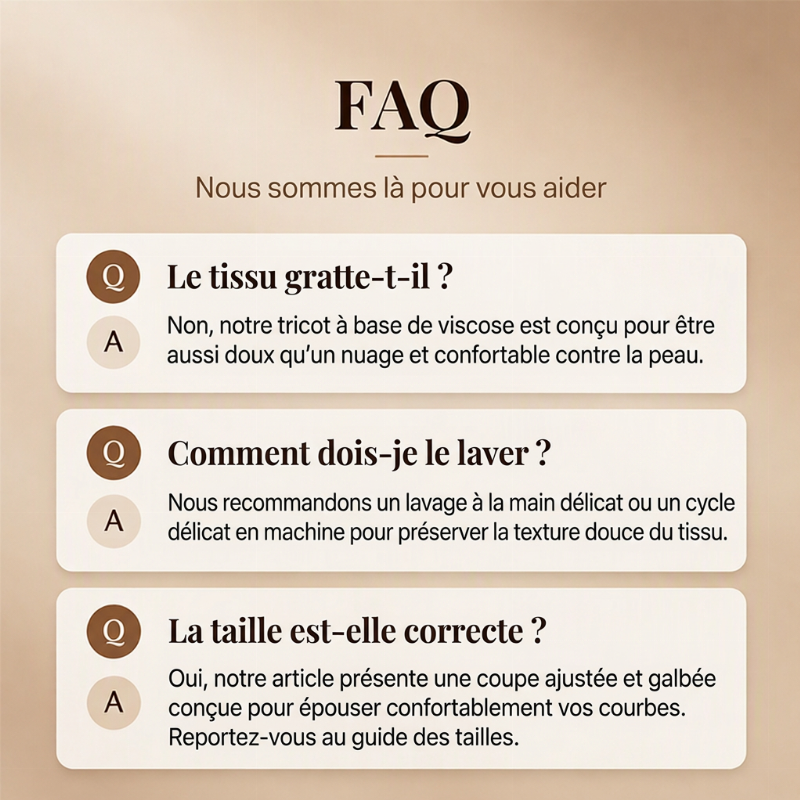 FAQ

Nous sommes là pour vous aider

Q

Le tissu gratte-t-il ?

A

Non, notre tricot à base de viscose est conçu pour être aussi doux qu'un nuage et confortable contre la peau.

Q

Comment dois-je le laver ?

A

Nous recommandons un lavage à la main délicat ou un cycle délicat en machine pour préserver la texture douce du tissu.

Q

La taille est-elle correcte ?

A

Oui, notre article présente une coupe ajustée et galbée conçue pour épouser confortablement vos courbes. Reportez-vous au guide des tailles.